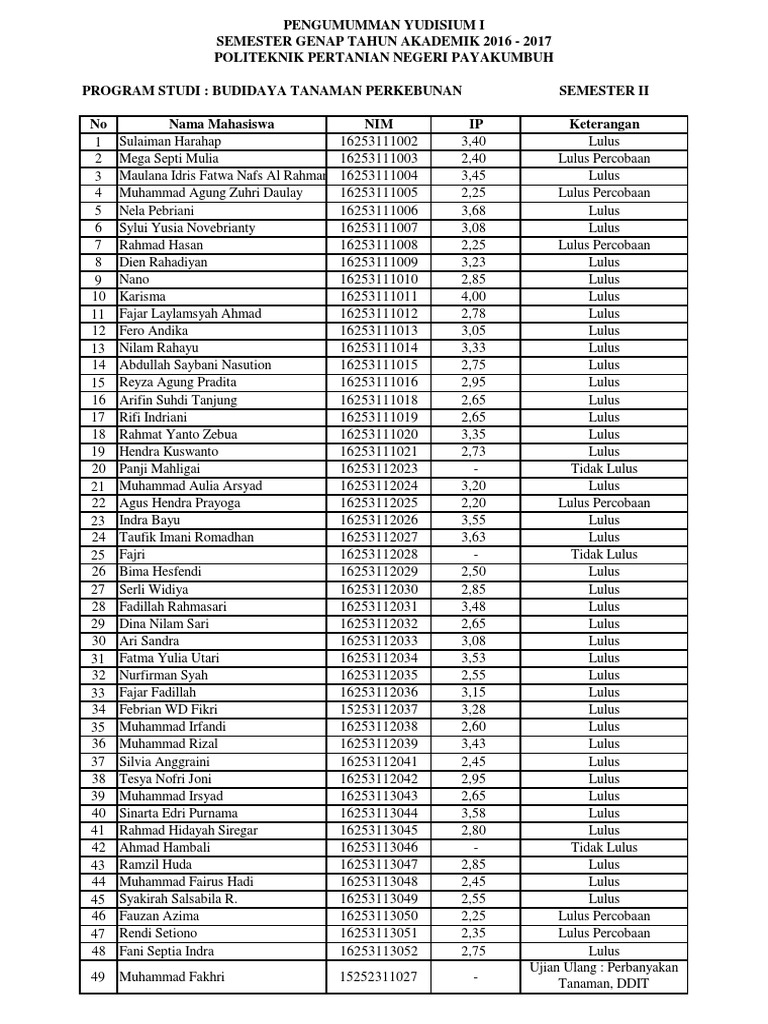 PENGUMUMMAN YUDISIUM I
SEMESTER GENAP TAHUN AKADEMIK 2016 - 2017
POLITEKNIK PERTANIAN NEGERI PAYAKUMBUH

PROGRAM STUDI : BUDIDAYA TANAMAN PERKEBUNAN SEMESTER II

| No | Nama Mahasiswa | NIM | IP | Keterangan |
|---|---|---|---|---|
| 1 | Sulaiman Harahap | 16253111002 | 3,40 | Lulus |
| 2 | Mega Septi Mulia | 16253111003 | 2,40 | Lulus Percobaan |
| 3 | Maulana Idris Fatwa Nafs Al Rahman | 16253111004 | 3,45 | Lulus |
| 4 | Muhammad Agung Zuhri Daulay | 16253111005 | 2,25 | Lulus Percobaan |
| 5 | Nela Pebriani | 16253111006 | 3,68 | Lulus |
| 6 | Sylui Yusia Novebrianty | 16253111007 | 3,08 | Lulus |
| 7 | Rahmad Hasan | 16253111008 | 2,25 | Lulus Percobaan |
| 8 | Dien Rahadiyan | 16253111009 | 3,23 | Lulus |
| 9 | Nano | 16253111010 | 2,85 | Lulus |
| 10 | Karisma | 16253111011 | 4,00 | Lulus |
| 11 | Fajar Laylamsyah Ahmad | 16253111012 | 2,78 | Lulus |
| 12 | Fero Andika | 16253111013 | 3,05 | Lulus |
| 13 | Nilam Rahayu | 16253111014 | 3,33 | Lulus |
| 14 | Abdullah Saybani Nasution | 16253111015 | 2,75 | Lulus |
| 15 | Reyza Agung Pradita | 16253111016 | 2,95 | Lulus |
| 16 | Arifin Suhdi Tanjung | 16253111018 | 2,65 | Lulus |
| 17 | Rifi Indriani | 16253111019 | 2,65 | Lulus |
| 18 | Rahmat Yanto Zebua | 16253111020 | 3,35 | Lulus |
| 19 | Hendra Kuswanto | 16253111021 | 2,73 | Lulus |
| 20 | Panji Mahligai | 16253112023 | - | Tidak Lulus |
| 21 | Muhammad Aulia Arsyad | 16253112024 | 3,20 | Lulus |
| 22 | Agus Hendra Prayoga | 16253112025 | 2,20 | Lulus Percobaan |
| 23 | Indra Bayu | 16253112026 | 3,55 | Lulus |
| 24 | Taufik Imani Romadhan | 16253112027 | 3,63 | Lulus |
| 25 | Fajri | 16253112028 | - | Tidak Lulus |
| 26 | Bima Hesfendi | 16253112029 | 2,50 | Lulus |
| 27 | Serli Widiya | 16253112030 | 2,85 | Lulus |
| 28 | Fadillah Rahmasari | 16253112031 | 3,48 | Lulus |
| 29 | Dina Nilam Sari | 16253112032 | 2,65 | Lulus |
| 30 | Ari Sandra | 16253112033 | 3,08 | Lulus |
| 31 | Fatma Yulia Utari | 16253112034 | 3,53 | Lulus |
| 32 | Nurfirman Syah | 16253112035 | 2,55 | Lulus |
| 33 | Fajar Fadillah | 16253112036 | 3,15 | Lulus |
| 34 | Febrian WD Fikri | 15253112037 | 3,28 | Lulus |
| 35 | Muhammad Irfandi | 16253112038 | 2,60 | Lulus |
| 36 | Muhammad Rizal | 16253112039 | 3,43 | Lulus |
| 37 | Silvia Anggraini | 16253112041 | 2,45 | Lulus |
| 38 | Tesya Nofri Joni | 16253112042 | 2,95 | Lulus |
| 39 | Muhammad Irsyad | 16253113043 | 2,65 | Lulus |
| 40 | Sinarta Edri Purnama | 16253113044 | 3,58 | Lulus |
| 41 | Rahmad Hidayah Siregar | 16253113045 | 2,80 | Lulus |
| 42 | Ahmad Hambali | 16253113046 | - | Tidak Lulus |
| 43 | Ramzil Huda | 16253113047 | 2,85 | Lulus |
| 44 | Muhammad Fairus Hadi | 16253113048 | 2,45 | Lulus |
| 45 | Syakirah Salsabila R. | 16253113049 | 2,55 | Lulus |
| 46 | Fauzan Azima | 16253113050 | 2,25 | Lulus Percobaan |
| 47 | Rendi Setiono | 16253113051 | 2,35 | Lulus Percobaan |
| 48 | Fani Septia Indra | 16253113052 | 2,75 | Lulus |
| 49 | Muhammad Fakhri | 15252311027 | - | Ujian Ulang : Perbanyakan Tanaman, DDIT |